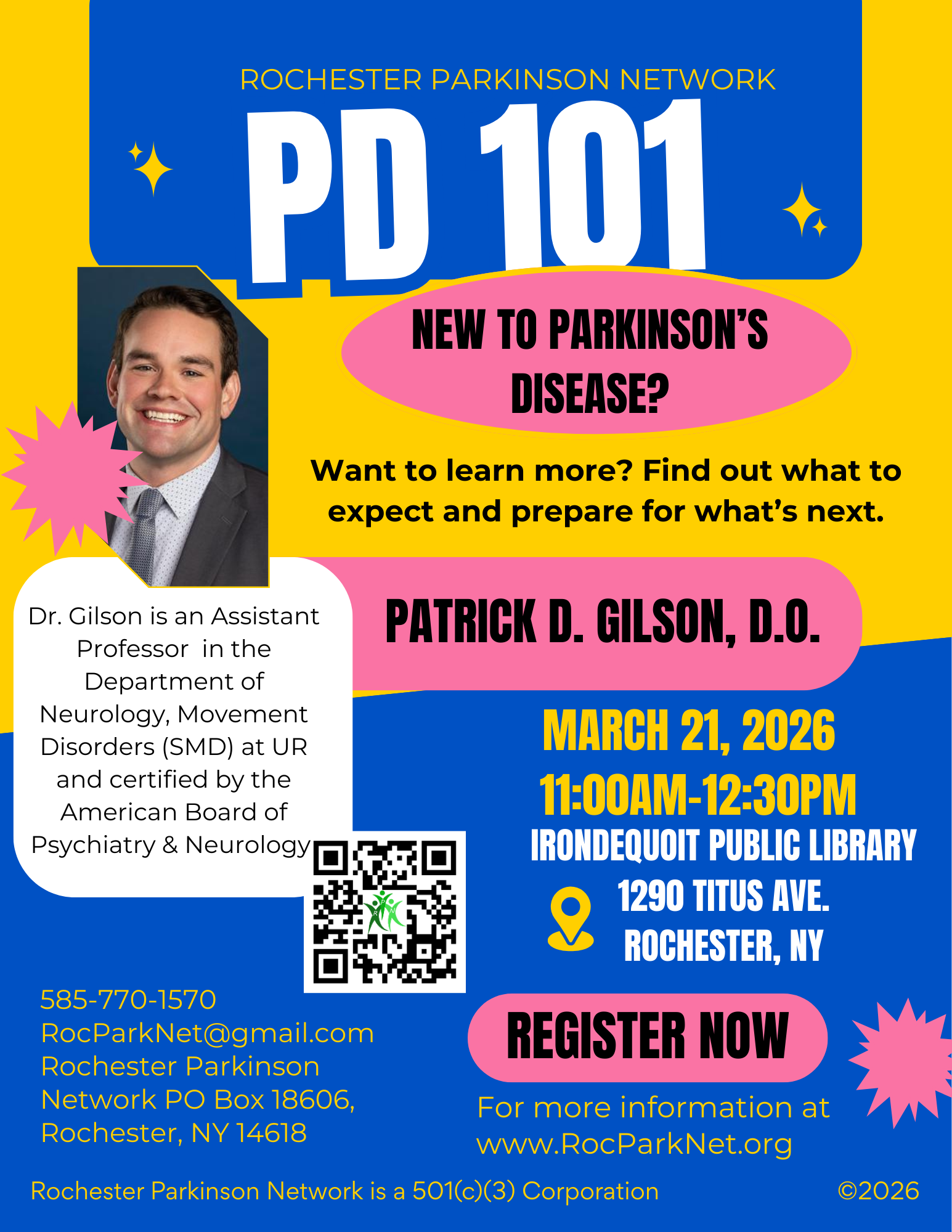 ROCHESTER PARKINSON NETWORK

PD 101

NEW TO PARKINSON'S DISEASE?

Want to learn more? Find out what to expect and prepare for what's next.

Dr. Gilson is an Assistant Professor in the Department of Neurology, Movement Disorders (SMD) at UR and certified by the American Board of Psychiatry & Neurology

PATRICK D. GILSON, D.O.

MARCH 21, 2026
11:00AM-12:30PM
IRONDEQUOIT PUBLIC LIBRARY
1290 TITUS AVE.
ROCHESTER, NY

585-770-1570
RocParkNet@gmail.com
Rochester Parkinson Network PO Box 18606, Rochester, NY 14618

REGISTER NOW

For more information at www.RocParkNet.org

Rochester Parkinson Network is a 501(c)(3) Corporation

©2026